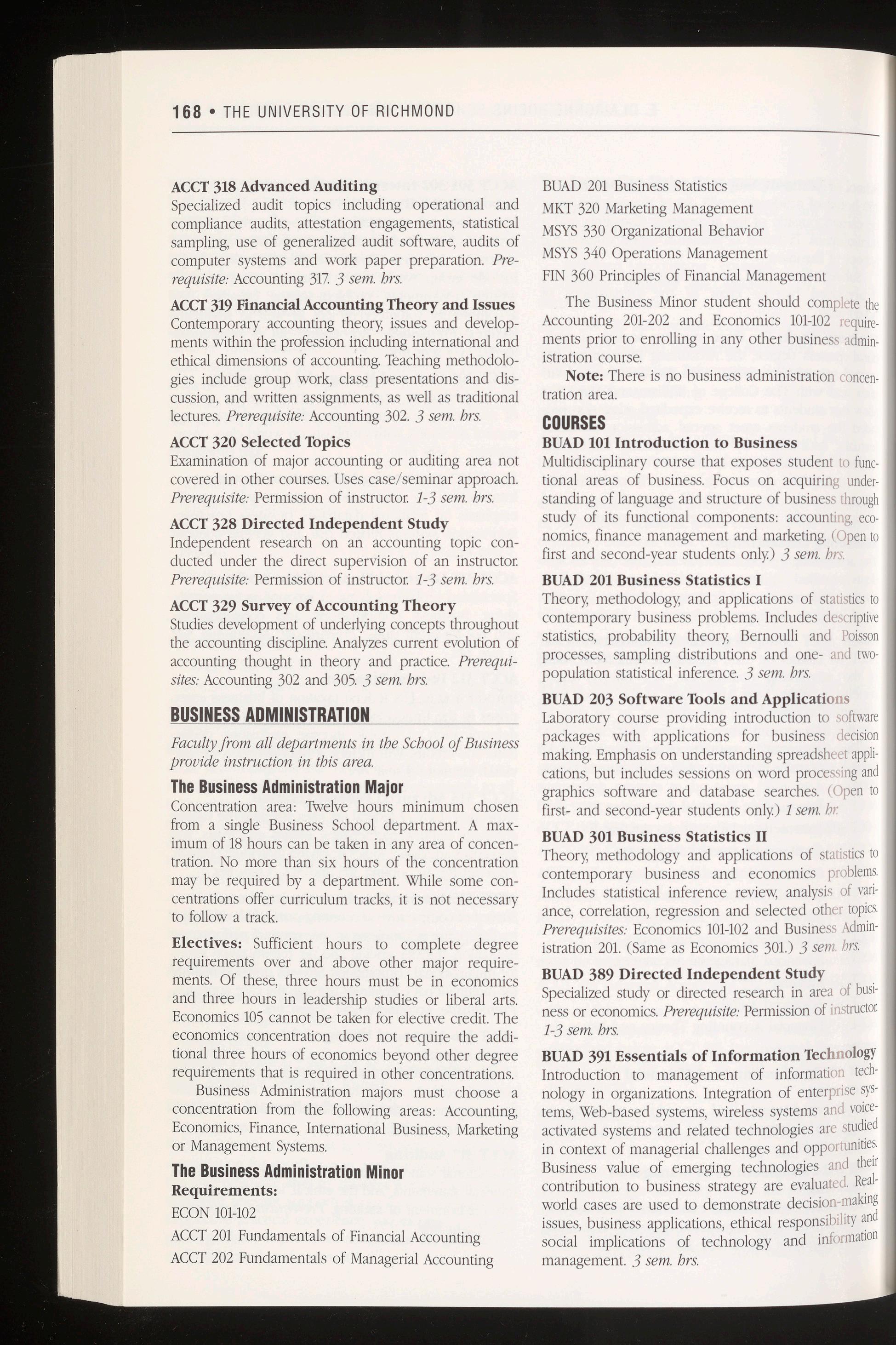 168 • THE UNIVERSITY OF RICHMOND

ACCT 318 Advanced Auditing
Specialized audit topics including operational and compliance audits, attestation engagements, statistical sampling, use of generalized audit software, audits of computer systems and work paper preparation. Prerequisite: Accounting 317. 3 sem. hrs.

ACCT 319 Financial Accounting Theory and Issues
Contemporary accounting theory, issues and developments within the profession including international and ethical dimensions of accounting. Teaching methodologies include group work, class presentations and discussion, and written assignments, as well as traditional lectures. Prerequisite: Accounting 302. 3 sem. hrs.

ACCT 320 Selected Topics
Examination of major accounting or auditing area not covered in other courses. Uses case/seminar approach. Prerequisite: Permission of instructor. 1-3 sem. hrs.

ACCT 328 Directed Independent Study
Independent research on an accounting topic conducted under the direct supervision of an instructor. Prerequisite: Permission of instructor. 1-3 sem. hrs.

ACCT 329 Survey of Accounting Theory
Studies development of underlying concepts throughout the accounting discipline. Analyzes current evolution of accounting thought in theory and practice. Prerequisites: Accounting 302 and 305. 3 sem. hrs.

BUSINESS ADMINISTRATION

Faculty from all departments in the School of Business provide instruction in this area.

The Business Administration Major
Concentration area: Twelve hours minimum chosen from a single Business School department. A maximum of 18 hours can be taken in any area of concentration. No more than six hours of the concentration may be required by a department. While some concentrations offer curriculum tracks, it is not necessary to follow a track.

Electives: Sufficient hours to complete degree requirements over and above other major requirements. Of these, three hours must be in economics and three hours in leadership studies or liberal arts. Economics 105 cannot be taken for elective credit. The economics concentration does not require the additional three hours of economics beyond other degree requirements that is required in other concentrations.

Business Administration majors must choose a concentration from the following areas: Accounting, Economics, Finance, International Business, Marketing or Management Systems.

The Business Administration Minor
Requirements:
ECON 101-102
ACCT 201 Fundamentals of Financial Accounting
ACCT 202 Fundamentals of Managerial Accounting
BUAD 201 Business Statistics
MKT 320 Marketing Management
MSYS 330 Organizational Behavior
MSYS 340 Operations Management
FIN 360 Principles of Financial Management

The Business Minor student should complete the Accounting 201-202 and Economics 101-102 requirements prior to enrolling in any other business administration course.

Note: There is no business administration concentration area.

COURSES
BUAD 101 Introduction to Business
Multidisciplinary course that exposes student to functional areas of business. Focus on acquiring understanding of language and structure of business through study of its functional components: accounting, economics, finance management and marketing. (Open to first and second-year students only.) 3 sem. hrs.

BUAD 201 Business Statistics I
Theory, methodology, and applications of statistics to contemporary business problems. Includes descriptive statistics, probability theory, Bernoulli and Poisson processes, sampling distributions and one- and two-population statistical inference. 3 sem. hrs.

BUAD 203 Software Tools and Applications
Laboratory course providing introduction to software packages with applications for business decision making. Emphasis on understanding spreadsheet applications, but includes sessions on word processing and graphics software and database searches. (Open to first- and second-year students only.) 1 sem. hr.

BUAD 301 Business Statistics II
Theory, methodology and applications of statistics to contemporary business and economics problems. Includes statistical inference review, analysis of variance, correlation, regression and selected other topics. Prerequisites: Economics 101-102 and Business Administration 201. (Same as Economics 301.) 3 sem. hrs.

BUAD 389 Directed Independent Study
Specialized study or directed research in area of business or economics. Prerequisite: Permission of instructor. 1-3 sem. hrs.

BUAD 391 Essentials of Information Technology
Introduction to management of information technology in organizations. Integration of enterprise systems, Web-based systems, wireless systems and voice-activated systems and related technologies are studied in context of managerial challenges and opportunities. Business value of emerging technologies and their contribution to business strategy are evaluated. Real-world cases are used to demonstrate decision-making issues, business applications, ethical responsibility and social implications of technology and information management. 3 sem. hrs.